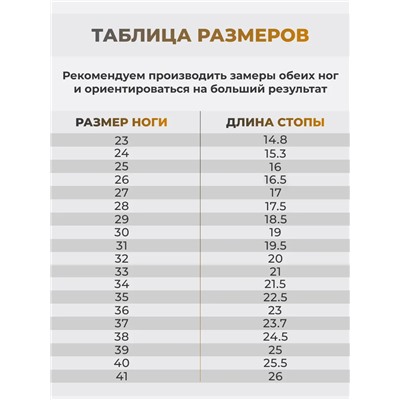 ТАБЛИЦА РАЗМЕРОВ

Рекомендуем производить замеры обеих ног и ориентироваться на больший результат

| РАЗМЕР НОГИ | ДЛИНА СТОПЫ |
|---|---|
| 23 | 14.8 |
| 24 | 15.3 |
| 25 | 16 |
| 26 | 16.5 |
| 27 | 17 |
| 28 | 17.5 |
| 29 | 18.5 |
| 30 | 19 |
| 31 | 19.5 |
| 32 | 20 |
| 33 | 21 |
| 34 | 21.5 |
| 35 | 22.5 |
| 36 | 23 |
| 37 | 23.7 |
| 38 | 24.5 |
| 39 | 25 |
| 40 | 25.5 |
| 41 | 26 |